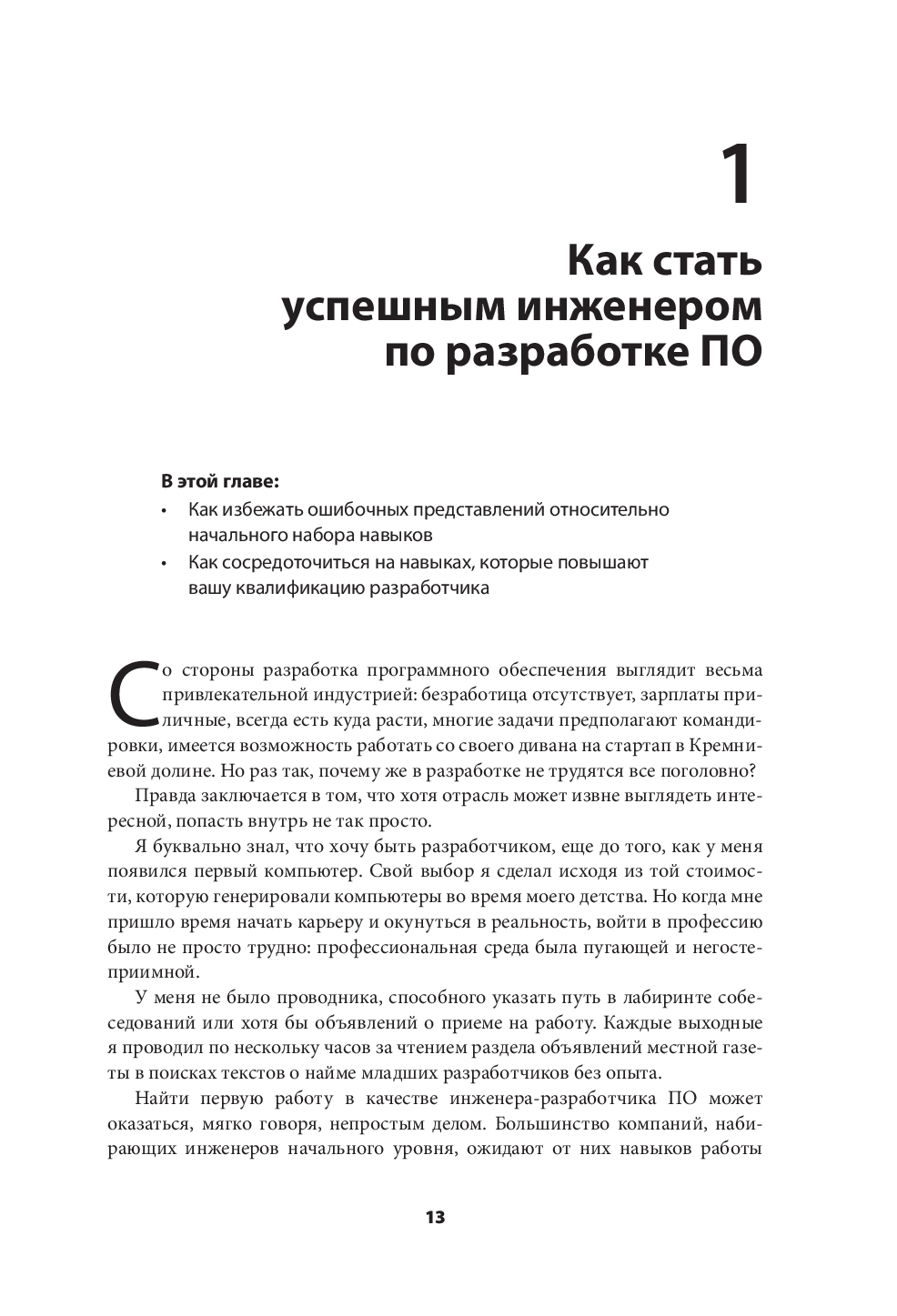 1

Как стать успешным инженером по разработке ПО

В этой главе:

• Как избежать ошибочных представлений относительно начального набора навыков
• Как сосредоточиться на навыках, которые повышают вашу квалификацию разработчика

Со стороны разработка программного обеспечения выглядит весьма привлекательной индустрией: безработица отсутствует, зарплаты приличные, всегда есть куда расти, многие задачи предполагают командировки, имеется возможность работать со своего дивана на стартап в Кремниевой долине. Но раз так, почему же в разработке не трудятся все поголовно?

Правда заключается в том, что хотя отрасль может извне выглядеть интересной, попасть внутрь не так просто.

Я буквально знал, что хочу быть разработчиком, еще до того, как у меня появился первый компьютер. Свой выбор я сделал исходя из той стоимости, которую генерировали компьютеры во время моего детства. Но когда мне пришло время начать карьеру и окунуться в реальность, войти в профессию было не просто трудно: профессиональная среда была пугающей и негостеприимной.

У меня не было проводника, способного указать путь в лабиринте собеседований или хотя бы объявлений о приеме на работу. Каждые выходные я проводил по нескольку часов за чтением раздела объявлений местной газеты в поисках текстов о найме младших разработчиков без опыта.

Найти первую работу в качестве инженера-разработчика ПО может оказаться, мягко говоря, непростым делом. Большинство компаний, набирающих инженеров начального уровня, ожидают от них навыков работы

13